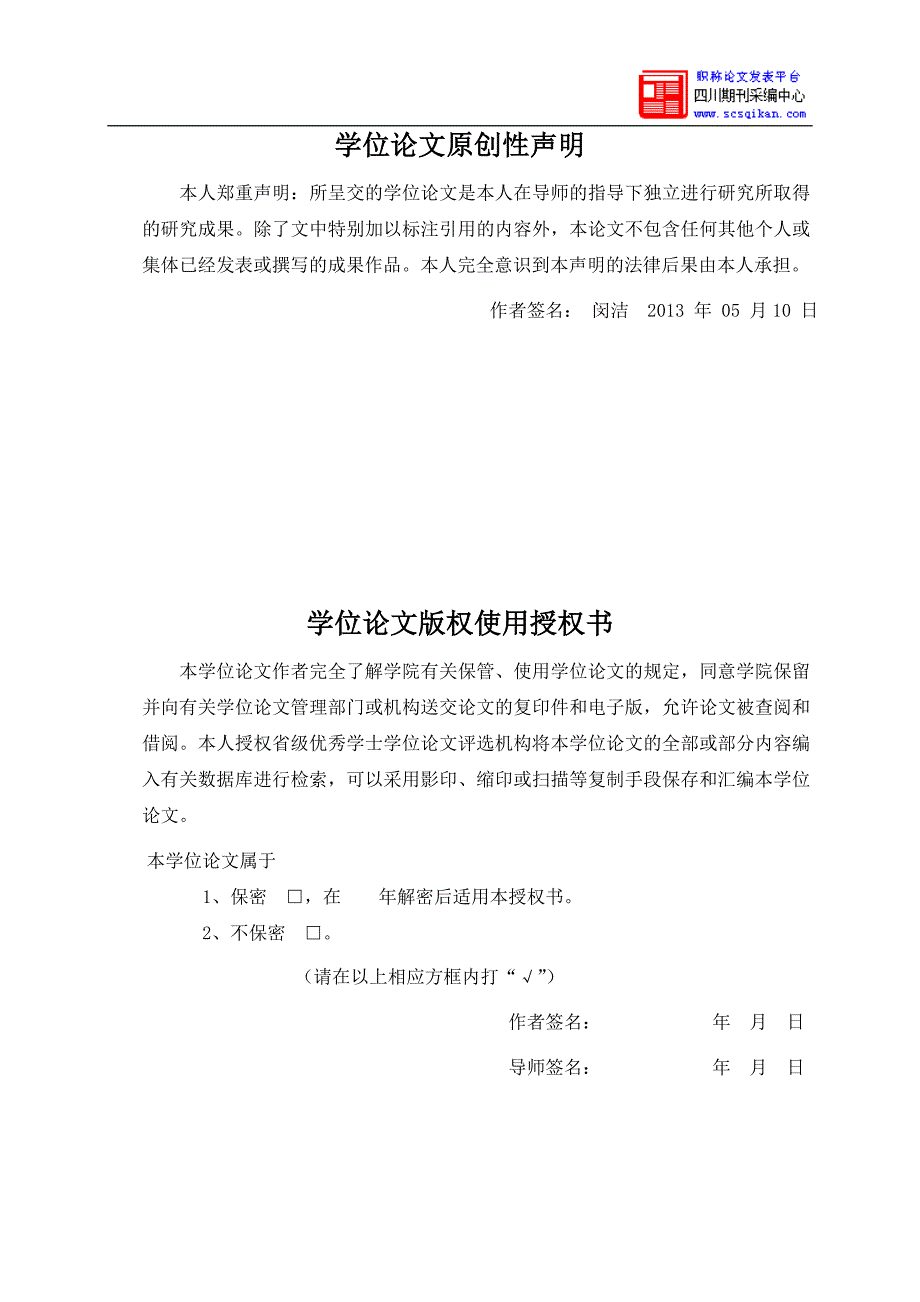 职称论文发表平台
四川期刊采编中心
www.scsqikan.com

学位论文原创性声明

本人郑重声明：所呈交的学位论文是本人在导师的指导下独立进行研究所取得的研究成果。除了文中特别加以标注引用的内容外，本论文不包含任何其他个人或集体已经发表或撰写的成果作品。本人完全意识到本声明的法律后果由本人承担。

作者签名： 闵洁 2013 年 05 月 10 日

学位论文版权使用授权书

本学位论文作者完全了解学院有关保管、使用学位论文的规定，同意学院保留并向有关学位论文管理部门或机构送交论文的复印件和电子版，允许论文被查阅和借阅。本人授权省级优秀学士学位论文评选机构将本学位论文的全部或部分内容编入有关数据库进行检索，可以采用影印、缩印或扫描等复制手段保存和汇编本学位论文。

本学位论文属于

1、保密 □，在 年解密后适用本授权书。

2、不保密 □。

（请在以上相应方框内打“√”）

作者签名： 年 月 日

导师签名： 年 月 日